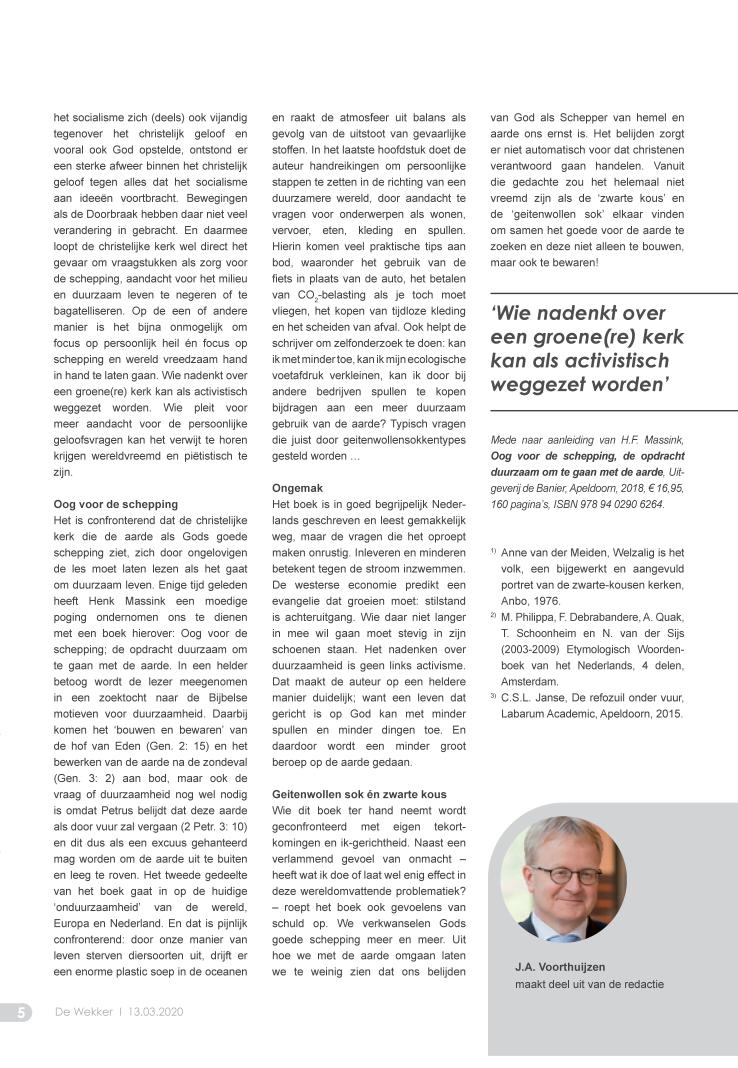 het socialisme zich (deels) ook vijandig tegenover het christelijk geloof en vooral ook God opstelde, ontstond er een sterke afweer binnen het christelijk geloof tegen alles dat het socialisme aan ideeën voortbracht. Bewegingen als de Doorbraak hebben daar niet veel verandering in gebracht. En daarmee loopt de christelijke kerk wel direct het gevaar om vraagstukken als zorg voor de schepping, aandacht voor het milieu en duurzaam leven te negeren of te bagatelliseren. Op de een of andere manier is het bijna onmogelijk om focus op persoonlijk heil én focus op schepping en wereld vreedzaam hand in hand te laten gaan. Wie nadenkt over een groene(re) kerk kan als activistisch weggezet worden. Wie pleit voor meer aandacht voor de persoonlijke geloofsvragen kan het verwijt te horen krijgen wereldvreemd en piëtistisch te zijn.

Oog voor de schepping
Het is confronterend dat de christelijke kerk die de aarde als Gods goede schepping ziet, zich door ongelovigen de les moet laten lezen als het gaat om duurzaam leven. Enige tijd geleden heeft Henk Massink een moedige poging ondernomen ons te dienen met een boek hierover: Oog voor de schepping; de opdracht duurzaam om te gaan met de aarde. In een helder betoog wordt de lezer meegenomen in een zoektocht naar de Bijbelse motieven voor duurzaamheid. Daarbij komen het 'bouwen en bewaren' van de hof van Eden (Gen. 2: 15) en het bewerken van de aarde na de zondeval (Gen. 3: 2) aan bod, maar ook de vraag of duurzaamheid nog wel nodig is omdat Petrus belijdt dat deze aarde als door vuur zal vergaan (2 Petr. 3: 10) en dit dus als een excuus gehanteerd mag worden om de aarde uit te buiten en leeg te roven. Het tweede gedeelte van het boek gaat in op de huidige 'onduurzaamheid' van de wereld, Europa en Nederland. En dat is pijnlijk confronterend: door onze manier van leven sterven diersoorten uit, drijft er een enorme plastic soep in de oceanen en raakt de atmosfeer uit balans als gevolg van de uitstoot van gevaarlijke stoffen. In het laatste hoofdstuk doet de auteur handreikingen om persoonlijke stappen te zetten in de richting van een duurzamere wereld, door aandacht te vragen voor onderwerpen als wonen, vervoer, eten, kleding en spullen. Hierin komen veel praktische tips aan bod, waaronder het gebruik van de fiets in plaats van de auto, het betalen van $CO_2$-belasting als je toch moet vliegen, het kopen van tijdloze kleding en het scheiden van afval. Ook helpt de schrijver om zelfonderzoek te doen: kan ik met minder toe, kan ik mijn ecologische voetafdruk verkleinen, kan ik door bij andere bedrijven spullen te kopen bijdragen aan een meer duurzaam gebruik van de aarde? Typisch vragen die juist door geitenwollensokkentypes gesteld worden …

Ongemak
Het boek is in goed begrijpelijk Nederlands geschreven en leest gemakkelijk weg, maar de vragen die het oproept maken onrustig. Inleveren en minderen betekent tegen de stroom inzwemmen. De westerse economie predikt een evangelie dat groeien moet: stilstand is achteruitgang. Wie daar niet langer in mee wil gaan moet stevig in zijn schoenen staan. Het nadenken over duurzaamheid is geen links activisme. Dat maakt de auteur op een heldere manier duidelijk; want een leven dat gericht is op God kan met minder spullen en minder dingen toe. En daardoor wordt een minder groot beroep op de aarde gedaan.

Geitenwollen sok én zwarte kous
Wie dit boek ter hand neemt wordt geconfronteerd met eigen tekortkomingen en ik-gerichtheid. Naast een verlammend gevoel van onmacht – heeft wat ik doe of laat wel enig effect in deze wereldomvattende problematiek? – roept het boek ook gevoelens van schuld op. We verkwanselen Gods goede schepping meer en meer. Uit hoe we met de aarde omgaan laten we te weinig zien dat ons belijden van God als Schepper van hemel en aarde ons ernst is. Het belijden zorgt er niet automatisch voor dat christenen verantwoord gaan handelen. Vanuit die gedachte zou het helemaal niet vreemd zijn als de 'zwarte kous' en de 'geitenwollen sok' elkaar vinden om samen het goede voor de aarde te zoeken en deze niet alleen te bouwen, maar ook te bewaren!

'Wie nadenkt over een groene(re) kerk kan als activistisch weggezet worden'

Mede naar aanleiding van H.F. Massink, Oog voor de schepping, de opdracht duurzaam om te gaan met de aarde, Uitgeverij de Banier, Apeldoorn, 2018, € 16,95, 160 pagina's, ISBN 978 94 0290 6264.

1) Anne van der Meiden, Welzalig is het volk, een bijgewerkt en aangevuld portret van de zwarte-kousen kerken, Anbo, 1976.
2) M. Philippa, F. Debrabandere, A. Quak, T. Schoonheim en N. van der Sijs (2003-2009) Etymologisch Woordenboek van het Nederlands, 4 delen, Amsterdam.
3) C.S.L. Janse, De refozuil onder vuur, Labarum Academic, Apeldoorn, 2015.

J.A. Voorthuijzen
maakt deel uit van de redactie

5 De Wekker | 13.03.2020